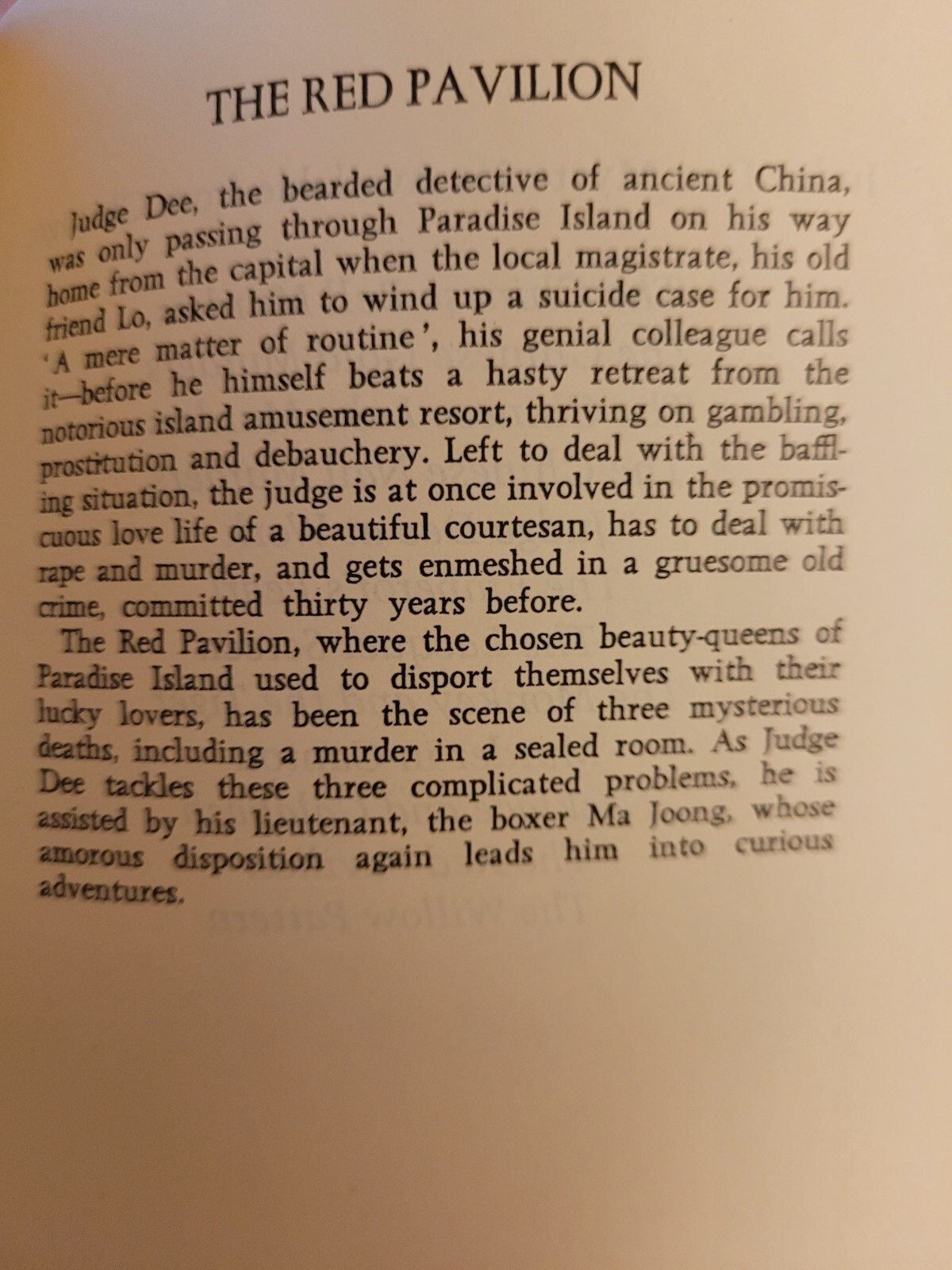 THE RED PAVILION

Judge Dee, the bearded detective of ancient China, was only passing through Paradise Island on his way home from the capital when the local magistrate, his old friend Lo, asked him to wind up a suicide case for him. 'A mere matter of routine', his genial colleague calls it—before he himself beats a hasty retreat from the notorious island amusement resort, thriving on gambling, prostitution and debauchery. Left to deal with the baffling situation, the judge is at once involved in the promiscuous love life of a beautiful courtesan, has to deal with rape and murder, and gets enmeshed in a gruesome old crime, committed thirty years before.

The Red Pavilion, where the chosen beauty-queens of Paradise Island used to disport themselves with their lucky lovers, has been the scene of three mysterious deaths, including a murder in a sealed room. As Judge Dee tackles these three complicated problems, he is assisted by his lieutenant, the boxer Ma Joong, whose amorous disposition again leads him into curious adventures.